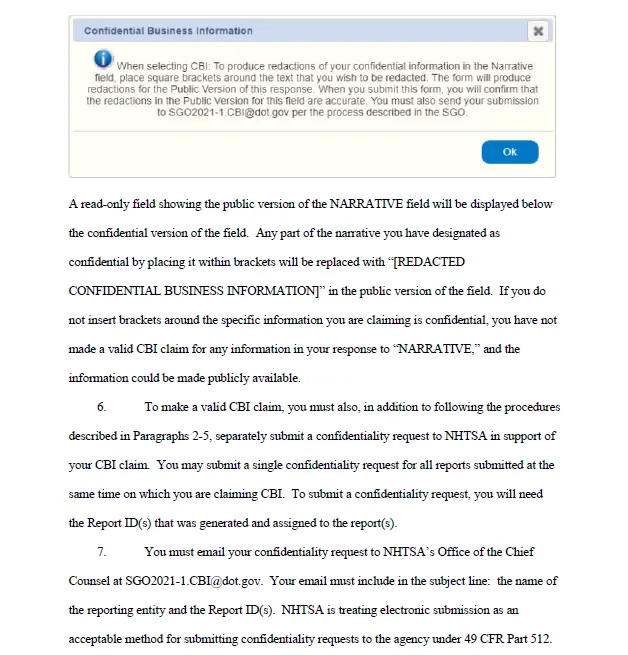 Confidential Business Information

When selecting CBI: To produce redactions of your confidential information in the Narrative field, place square brackets around the text that you wish to be redacted. The form will produce redactions for the Public Version of this response. When you submit this form, you will confirm that the redactions in the Public Version for this field are accurate. You must also send your submission to SGO2021-1.CBI@dot.gov per the process described in the SGO.

Ok

A read-only field showing the public version of the NARRATIVE field will be displayed below the confidential version of the field. Any part of the narrative you have designated as confidential by placing it within brackets will be replaced with "[REDACTED CONFIDENTIAL BUSINESS INFORMATION]" in the public version of the field. If you do not insert brackets around the specific information you are claiming is confidential, you have not made a valid CBI claim for any information in your response to "NARRATIVE," and the information could be made publicly available.

6. To make a valid CBI claim, you must also, in addition to following the procedures described in Paragraphs 2-5, separately submit a confidentiality request to NHTSA in support of your CBI claim. You may submit a single confidentiality request for all reports submitted at the same time on which you are claiming CBI. To submit a confidentiality request, you will need the Report ID(s) that was generated and assigned to the report(s).

7. You must email your confidentiality request to NHTSA's Office of the Chief Counsel at SGO2021-1.CBI@dot.gov. Your email must include in the subject line: the name of the reporting entity and the Report ID(s). NHTSA is treating electronic submission as an acceptable method for submitting confidentiality requests to the agency under 49 CFR Part 512.